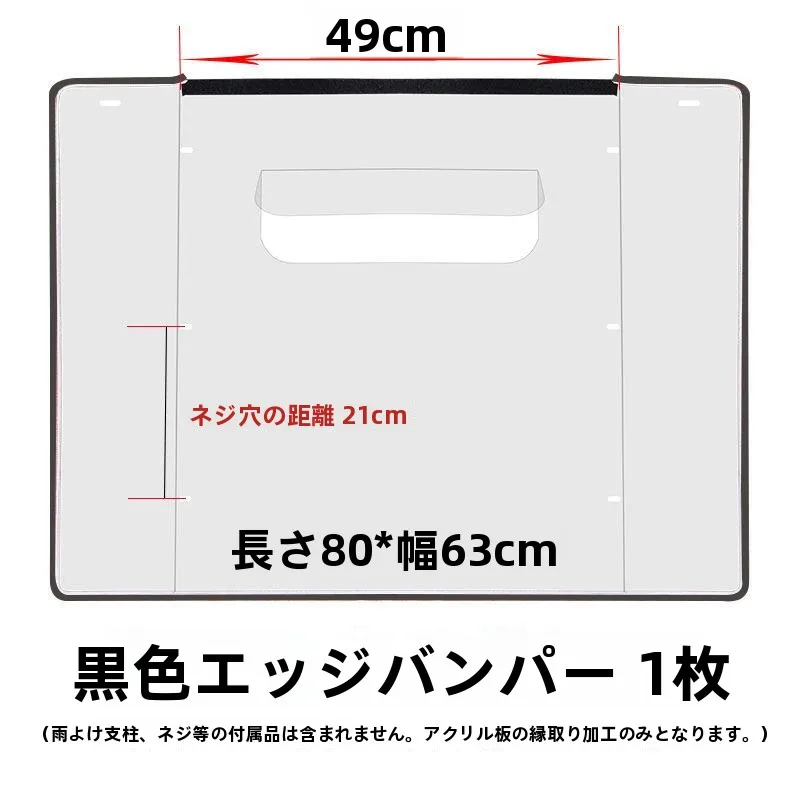 49cm

ネジ穴の距離 21cm

長さ80*幅63cm

黒色エッジバンパー 1枚

（雨よけ支柱、ネジ等の付属品は含まれません。アクリル板の縁取り加工のみとなります。）